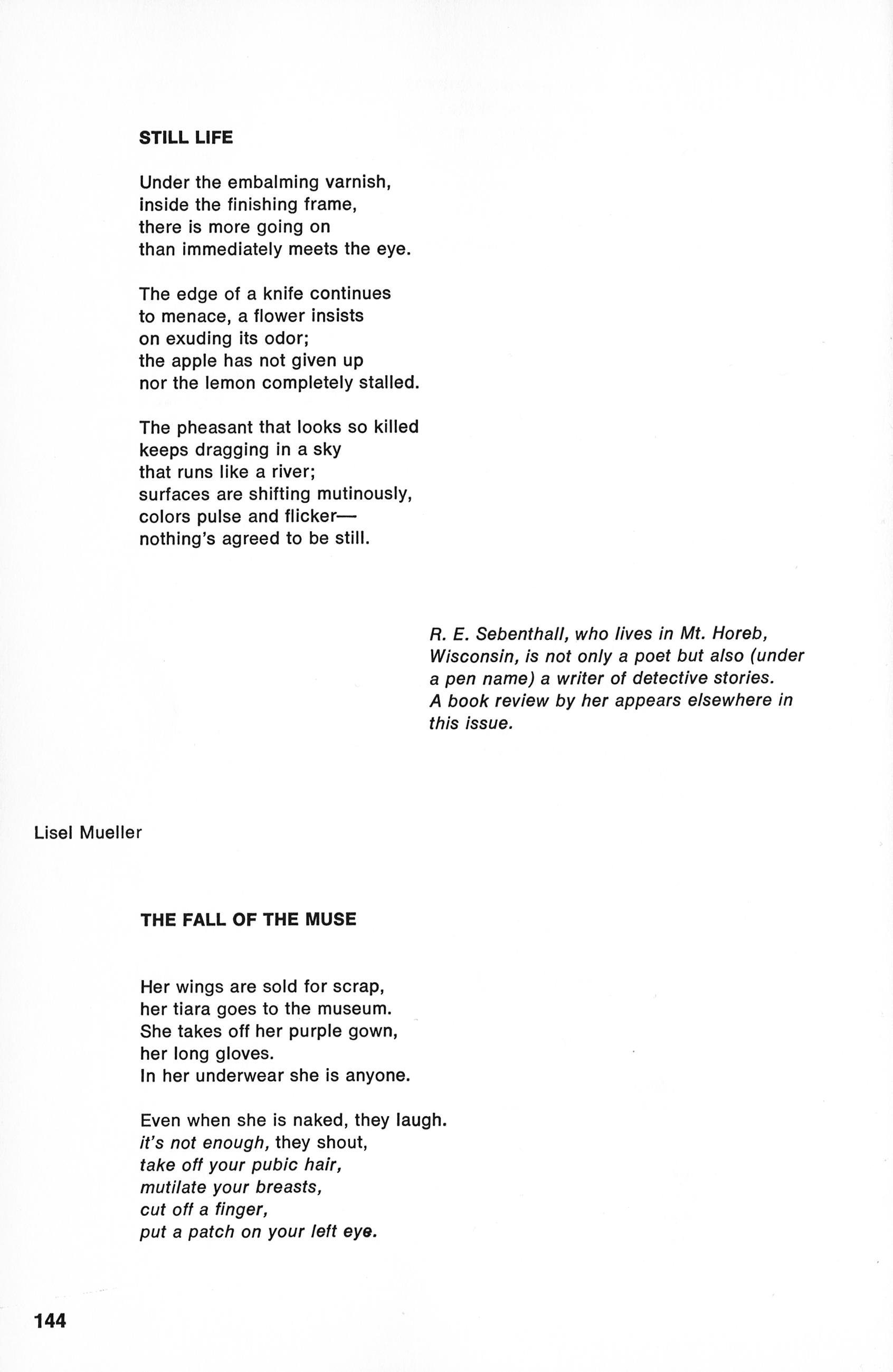 STILL LIFE

Under the embalming varnish,
inside the finishing frame,
there is more going on
than immediately meets the eye.

The edge of a knife continues
to menace, a flower insists
on exuding its odor;
the apple has not given up
nor the lemon completely stalled.

The pheasant that looks so killed
keeps dragging in a sky
that runs like a river;
surfaces are shifting mutinously,
colors pulse and flicker—
nothing's agreed to be still.

R. E. Sebenthall, who lives in Mt. Horeb, Wisconsin, is not only a poet but also (under a pen name) a writer of detective stories. A book review by her appears elsewhere in this issue.

Lisel Mueller

THE FALL OF THE MUSE

Her wings are sold for scrap,
her tiara goes to the museum.
She takes off her purple gown,
her long gloves.
In her underwear she is anyone.

Even when she is naked, they laugh.
it's not enough, they shout,
take off your pubic hair,
mutilate your breasts,
cut off a finger,
put a patch on your left eye.

144